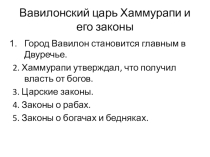 Вавилонский царь Хаммурапи и его законы

1. Город Вавилон становится главным в Двуречье.
2. Хаммурапи утверждал, что получил власть от богов.
3. Царские законы.
4. Законы о рабах.
5. Законы о богачах и бедняках.